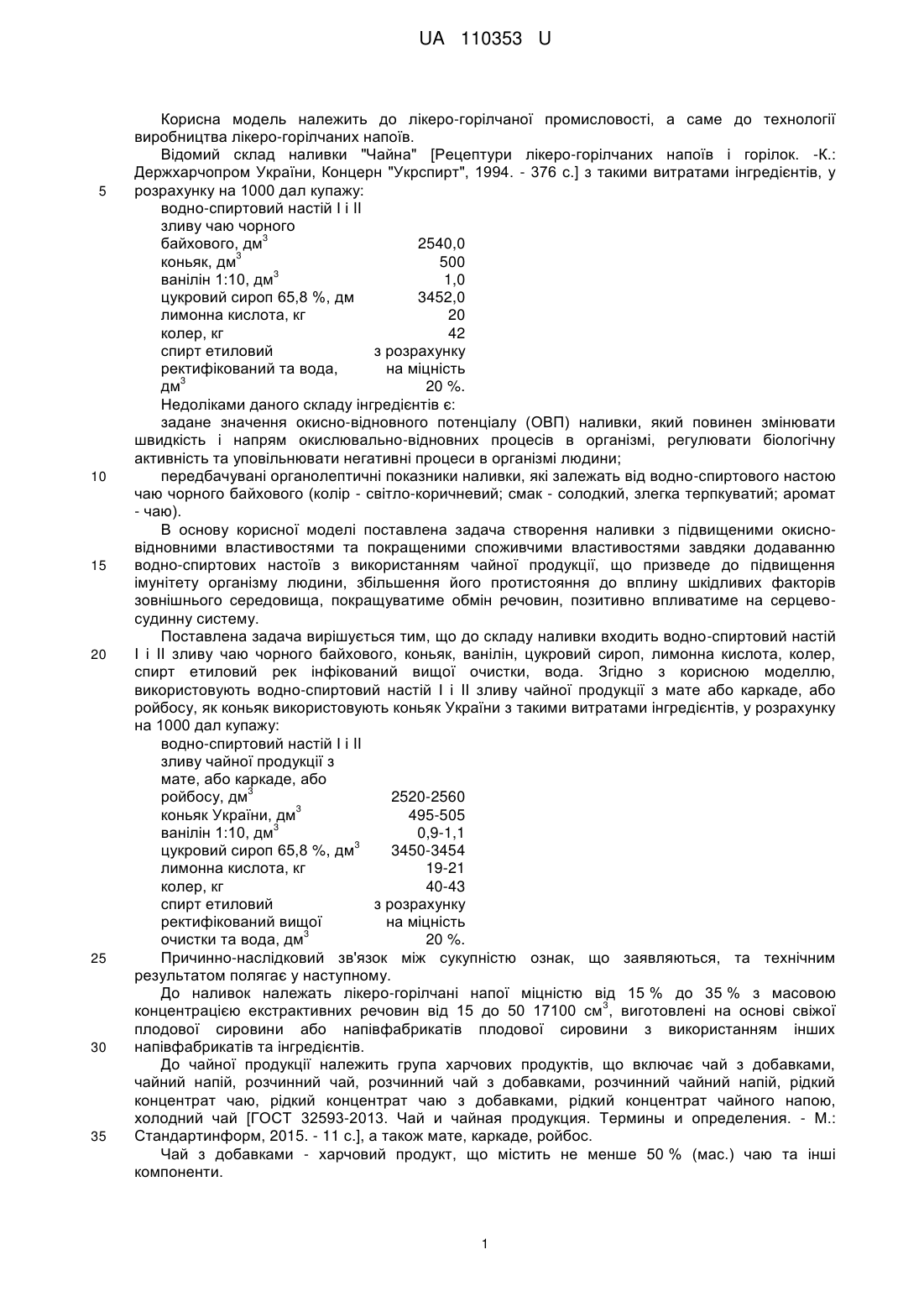 UA 110353 U

Корисна модель належить до лікеро-горілчаної промисловості, а саме до технології виробництва лікеро-горілчаних напоїв.

Відомий склад наливки "Чайна" [Рецептури лікеро-горілчаних напоїв і горілок. -К.: Держхарчопром України, Концерн "Укрспирт", 1994. - 376 с.] з такими витратами інгредієнтів, у
5 розрахунку на 1000 дал купажу:

| | |
|---|---|
| водно-спиртовий настій I і II зливу чаю чорного байхового, дм$^3$ | 2540,0 |
| коньяк, дм$^3$ | 500 |
| ванілін 1:10, дм$^3$ | 1,0 |
| цукровий сироп 65,8 %, дм | 3452,0 |
| лимонна кислота, кг | 20 |
| колер, кг | 42 |
| спирт етиловий ректифікований та вода, дм$^3$ | з розрахунку на міцність 20 %. |

Недоліками даного складу інгредієнтів є:

задане значення окисно-відновного потенціалу (ОВП) наливки, який повинен змінювати швидкість і напрям окислювально-відновних процесів в організмі, регулювати біологічну активність та уповільнювати негативні процеси в організмі людини;

10 передбачувані органолептичні показники наливки, які залежать від водно-спиртового настою чаю чорного байхового (колір - світло-коричневий; смак - солодкий, злегка терпкуватий; аромат - чаю).

В основу корисної моделі поставлена задача створення наливки з підвищеними окисно-відновними властивостями та покращеними споживчими властивостями завдяки додаванню
15 водно-спиртових настоїв з використанням чайної продукції, що призведе до підвищення імунітету організму людини, збільшення його протистояння до впливу шкідливих факторів зовнішнього середовища, покращуватиме обмін речовин, позитивно впливатиме на серцево-судинну систему.

Поставлена задача вирішується тим, що до складу наливки входить водно-спиртовий настій
20 I і II зливу чаю чорного байхового, коньяк, ванілін, цукровий сироп, лимонна кислота, колер, спирт етиловий рек інфікований вищої очистки, вода. Згідно з корисною моделлю, використовують водно-спиртовий настій I і II зливу чайної продукції з мате або каркаде, або ройбосу, як коньяк використовують коньяк України з такими витратами інгредієнтів, у розрахунку на 1000 дал купажу:

| | |
|---|---|
| водно-спиртовий настій I і II зливу чайної продукції з мате, або каркаде, або ройбосу, дм$^3$ | 2520-2560 |
| коньяк України, дм$^3$ | 495-505 |
| ванілін 1:10, дм$^3$ | 0,9-1,1 |
| цукровий сироп 65,8 %, дм$^3$ | 3450-3454 |
| лимонна кислота, кг | 19-21 |
| колер, кг | 40-43 |
| спирт етиловий ректифікований вищої очистки та вода, дм$^3$ | з розрахунку на міцність 20 %. |

25 Причинно-наслідковий зв'язок між сукупністю ознак, що заявляються, та технічним результатом полягає у наступному.

До наливок належать лікеро-горілчані напої міцністю від 15 % до 35 % з масовою концентрацією екстрактивних речовин від 15 до 50 17100 см$^3$, виготовлені на основі свіжої плодової сировини або напівфабрикатів плодової сировини з використанням інших
30 напівфабрикатів та інгредієнтів.

До чайної продукції належить група харчових продуктів, що включає чай з добавками, чайний напій, розчинний чай, розчинний чай з добавками, розчинний чайний напій, рідкий концентрат чаю, рідкий концентрат чаю з добавками, рідкий концентрат чайного напою, холодний чай [ГОСТ 32593-2013. Чай и чайная продукция. Термины и определения. - М.:
35 Стандартинформ, 2015. - 11 с.], а також мате, каркаде, ройбос.

Чай з добавками - харчовий продукт, що містить не менше 50 % (мас.) чаю та інші компоненти.

1